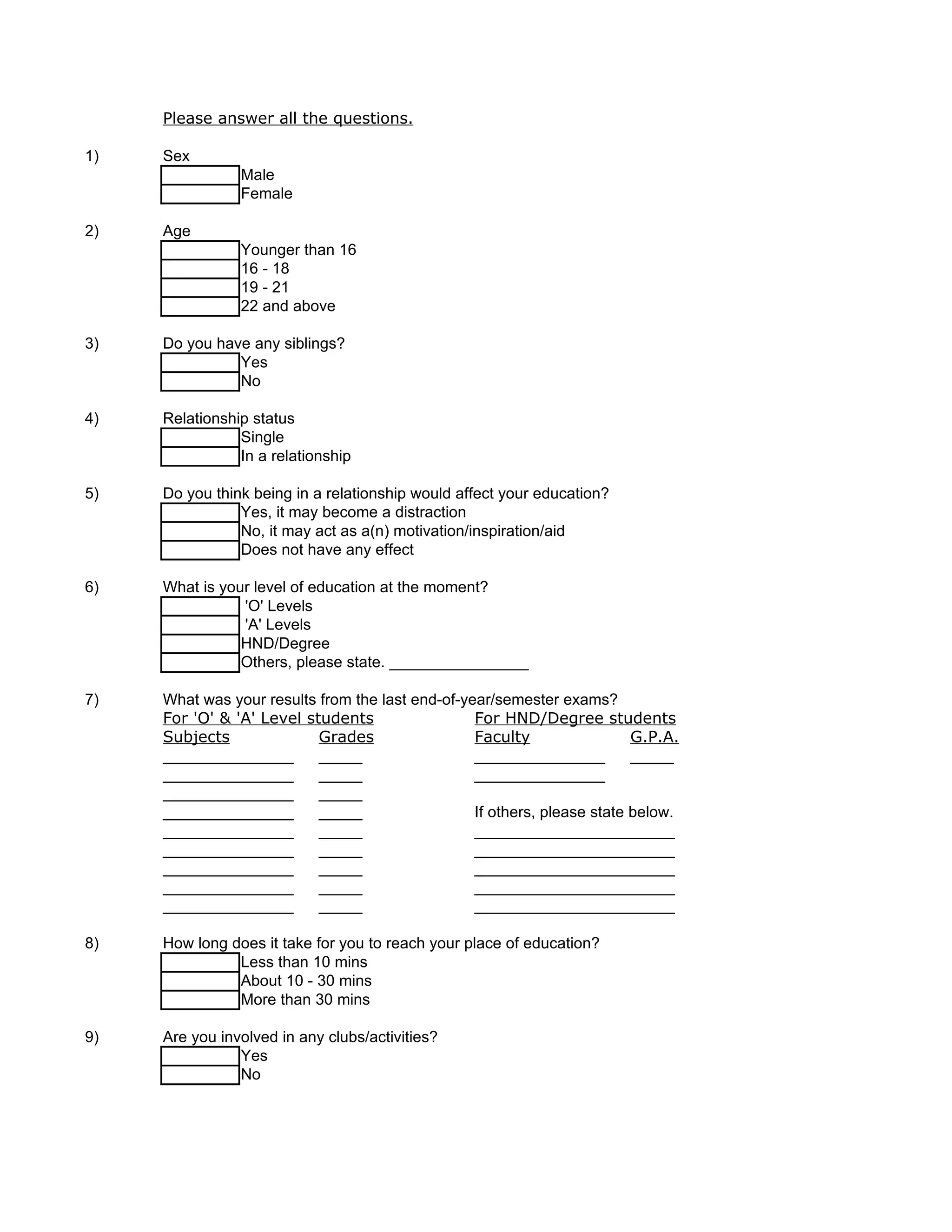 Please answer all the questions.

1) Sex
Male
Female

2) Age
Younger than 16
16 - 18
19 - 21
22 and above

3) Do you have any siblings?
Yes
No

4) Relationship status
Single
In a relationship

5) Do you think being in a relationship would affect your education?
Yes, it may become a distraction
No, it may act as a(n) motivation/inspiration/aid
Does not have any effect

6) What is your level of education at the moment?
'O' Levels
'A' Levels
HND/Degree
Others, please state. ________________

7) What was your results from the last end-of-year/semester exams?

For 'O' & 'A' Level students
Subjects Grades

For HND/Degree students
Faculty G.P.A.

If others, please state below.

8) How long does it take for you to reach your place of education?
Less than 10 mins
About 10 - 30 mins
More than 30 mins

9) Are you involved in any clubs/activities?
Yes
No